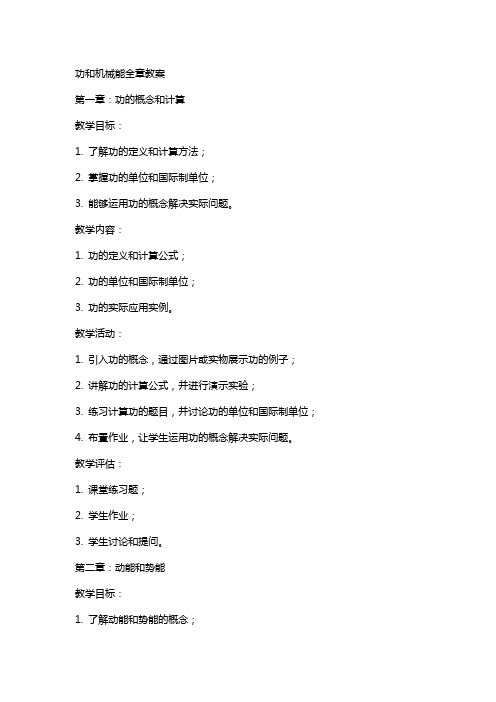 功和机械能全章教案

第一章：功的概念和计算

教学目标：

1. 了解功的定义和计算方法；

2. 掌握功的单位和国际制单位；

3. 能够运用功的概念解决实际问题。

教学内容：

1. 功的定义和计算公式；

2. 功的单位和国际制单位；

3. 功的实际应用实例。

教学活动：

1. 引入功的概念，通过图片或实物展示功的例子；

2. 讲解功的计算公式，并进行演示实验；

3. 练习计算功的题目，并讨论功的单位和国际制单位；

4. 布置作业，让学生运用功的概念解决实际问题。

教学评估：

1. 课堂练习题；

2. 学生作业；

3. 学生讨论和提问。

第二章：动能和势能

教学目标：

1. 了解动能和势能的概念；